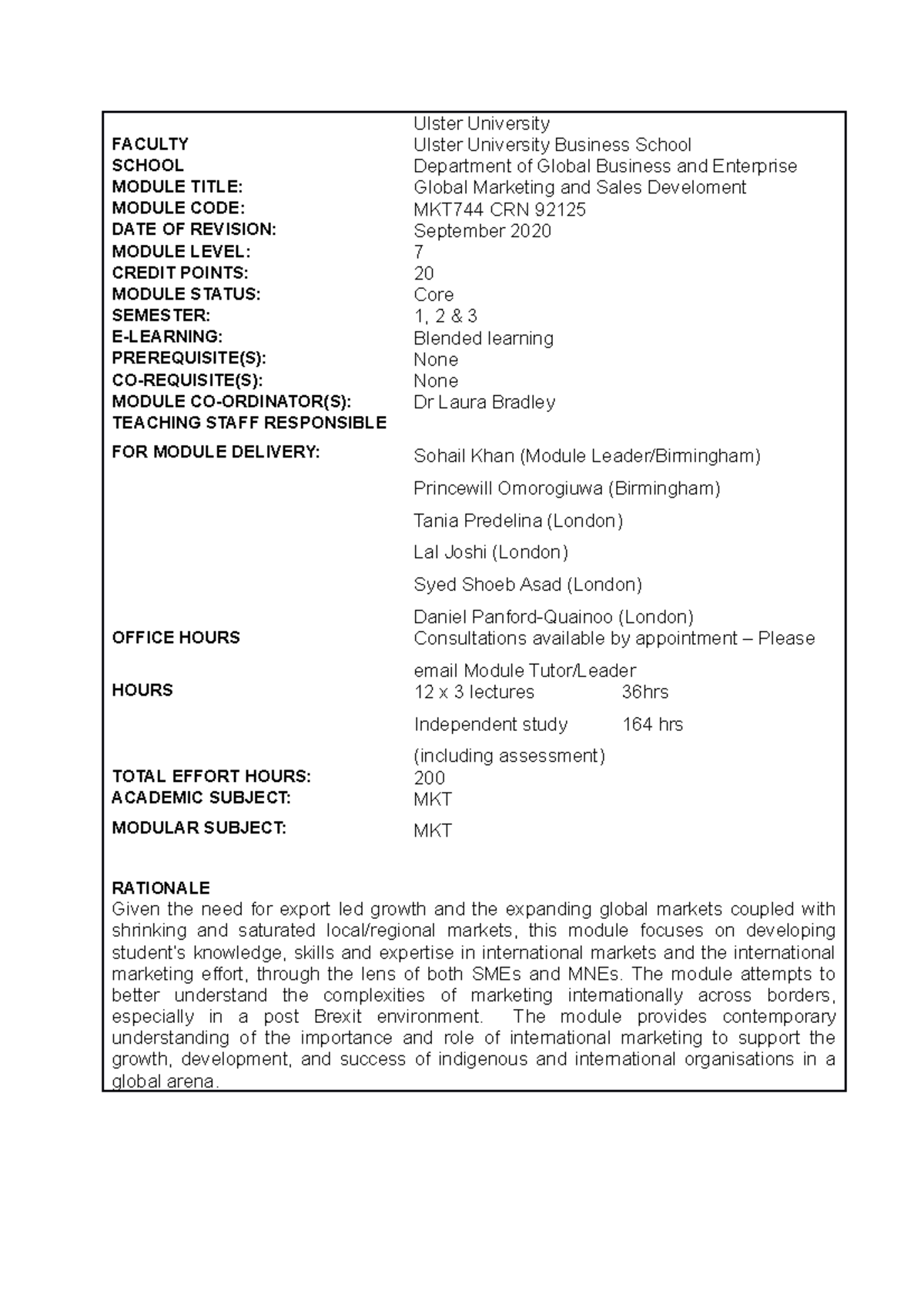 Ulster University

FACULTY Ulster University Business School
SCHOOL Department of Global Business and Enterprise
MODULE TITLE: Global Marketing and Sales Develoment
MODULE CODE: MKT744 CRN 92125
DATE OF REVISION: September 2020
MODULE LEVEL: 7
CREDIT POINTS: 20
MODULE STATUS: Core
SEMESTER: 1, 2 & 3
E-LEARNING: Blended learning
PREREQUISITE(S): None
CO-REQUISITE(S): None
MODULE CO-ORDINATOR(S): Dr Laura Bradley
TEACHING STAFF RESPONSIBLE
FOR MODULE DELIVERY: Sohail Khan (Module Leader/Birmingham)

Princewill Omorogiuwa (Birmingham)

Tania Predelina (London)

Lal Joshi (London)

Syed Shoeb Asad (London)

Daniel Panford-Quainoo (London)

OFFICE HOURS Consultations available by appointment – Please email Module Tutor/Leader

HOURS 12 x 3 lectures 36hrs

Independent study 164 hrs

(including assessment)

TOTAL EFFORT HOURS: 200
ACADEMIC SUBJECT: MKT
MODULAR SUBJECT: MKT

RATIONALE
Given the need for export led growth and the expanding global markets coupled with shrinking and saturated local/regional markets, this module focuses on developing student's knowledge, skills and expertise in international markets and the international marketing effort, through the lens of both SMEs and MNEs. The module attempts to better understand the complexities of marketing internationally across borders, especially in a post Brexit environment. The module provides contemporary understanding of the importance and role of international marketing to support the growth, development, and success of indigenous and international organisations in a global arena.